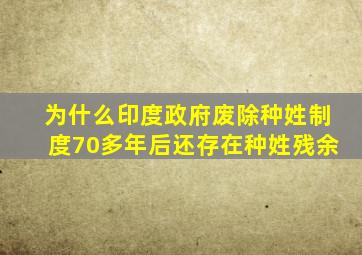 为什么印度政府废除种姓制度70多年后还存在种姓残余